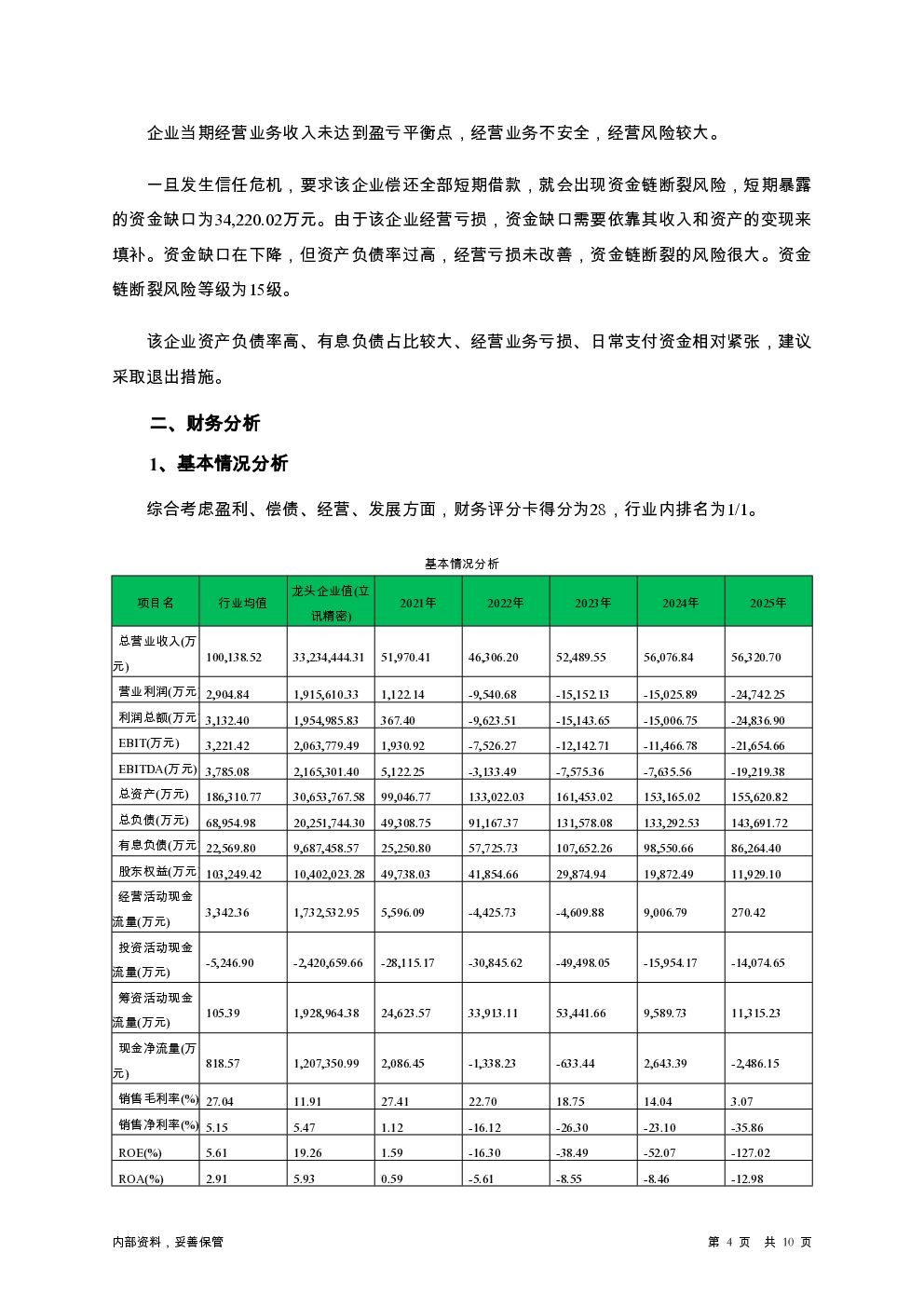 企业当期经营业务收入未达到盈亏平衡点，经营业务不安全，经营风险较大。

一旦发生信任危机，要求该企业偿还全部短期借款，就会出现资金链断裂风险，短期暴露的资金缺口为34,220.02万元。由于该企业经营亏损，资金缺口需要依靠其收入和资产的变现来填补。资金缺口在下降，但资产负债率过高，经营亏损未改善，资金链断裂的风险很大。资金链断裂风险等级为15级。

该企业资产负债率高、有息负债占比较大、经营业务亏损、日常支付资金相对紧张，建议采取退出措施。

二、财务分析

1、基本情况分析

综合考虑盈利、偿债、经营、发展方面，财务评分卡得分为28，行业内排名为1/1。

基本情况分析

| 项目名 | 行业均值 | 龙头企业值(立讯精密) | 2021年 | 2022年 | 2023年 | 2024年 | 2025年 |
|---|---|---|---|---|---|---|---|
| 总营业收入(万元) | 100,138.52 | 33,234,444.31 | 51,970.41 | 46,306.20 | 52,489.55 | 56,076.84 | 56,320.70 |
| 营业利润(万元 | 2,904.84 | 1,915,610.33 | 1,122.14 | -9,540.68 | -15,152.13 | -15,025.89 | -24,742.25 |
| 利润总额(万元 | 3,132.40 | 1,954,985.83 | 367.40 | -9,623.51 | -15,143.65 | -15,006.75 | -24,836.90 |
| EBIT(万元) | 3,221.42 | 2,063,779.49 | 1,930.92 | -7,526.27 | -12,142.71 | -11,466.78 | -21,654.66 |
| EBITDA(万元) | 3,785.08 | 2,165,301.40 | 5,122.25 | -3,133.49 | -7,575.36 | -7,635.56 | -19,219.38 |
| 总资产(万元) | 186,310.77 | 30,653,767.58 | 99,046.77 | 133,022.03 | 161,453.02 | 153,165.02 | 155,620.82 |
| 总负债(万元) | 68,954.98 | 20,251,744.30 | 49,308.75 | 91,167.37 | 131,578.08 | 133,292.53 | 143,691.72 |
| 有息负债(万元 | 22,569.80 | 9,687,458.57 | 25,250.80 | 57,725.73 | 107,652.26 | 98,550.66 | 86,264.40 |
| 股东权益(万元 | 103,249.42 | 10,402,023.28 | 49,738.03 | 41,854.66 | 29,874.94 | 19,872.49 | 11,929.10 |
| 经营活动现金流量(万元) | 3,342.36 | 1,732,532.95 | 5,596.09 | -4,425.73 | -4,609.88 | 9,006.79 | 270.42 |
| 投资活动现金流量(万元) | -5,246.90 | -2,420,659.66 | -28,115.17 | -30,845.62 | -49,498.05 | -15,954.17 | -14,074.65 |
| 筹资活动现金流量(万元) | 105.39 | 1,928,964.38 | 24,623.57 | 33,913.11 | 53,441.66 | 9,589.73 | 11,315.23 |
| 现金净流量(万元) | 818.57 | 1,207,350.99 | 2,086.45 | -1,338.23 | -633.44 | 2,643.39 | -2,486.15 |
| 销售毛利率(%) | 27.04 | 11.91 | 27.41 | 22.70 | 18.75 | 14.04 | 3.07 |
| 销售净利率(%) | 5.15 | 5.47 | 1.12 | -16.12 | -26.30 | -23.10 | -35.86 |
| ROE(%) | 5.61 | 19.26 | 1.59 | -16.30 | -38.49 | -52.07 | -127.02 |
| ROA(%) | 2.91 | 5.93 | 0.59 | -5.61 | -8.55 | -8.46 | -12.98 |

内部资料，妥善保管 第 4 页 共 10 页